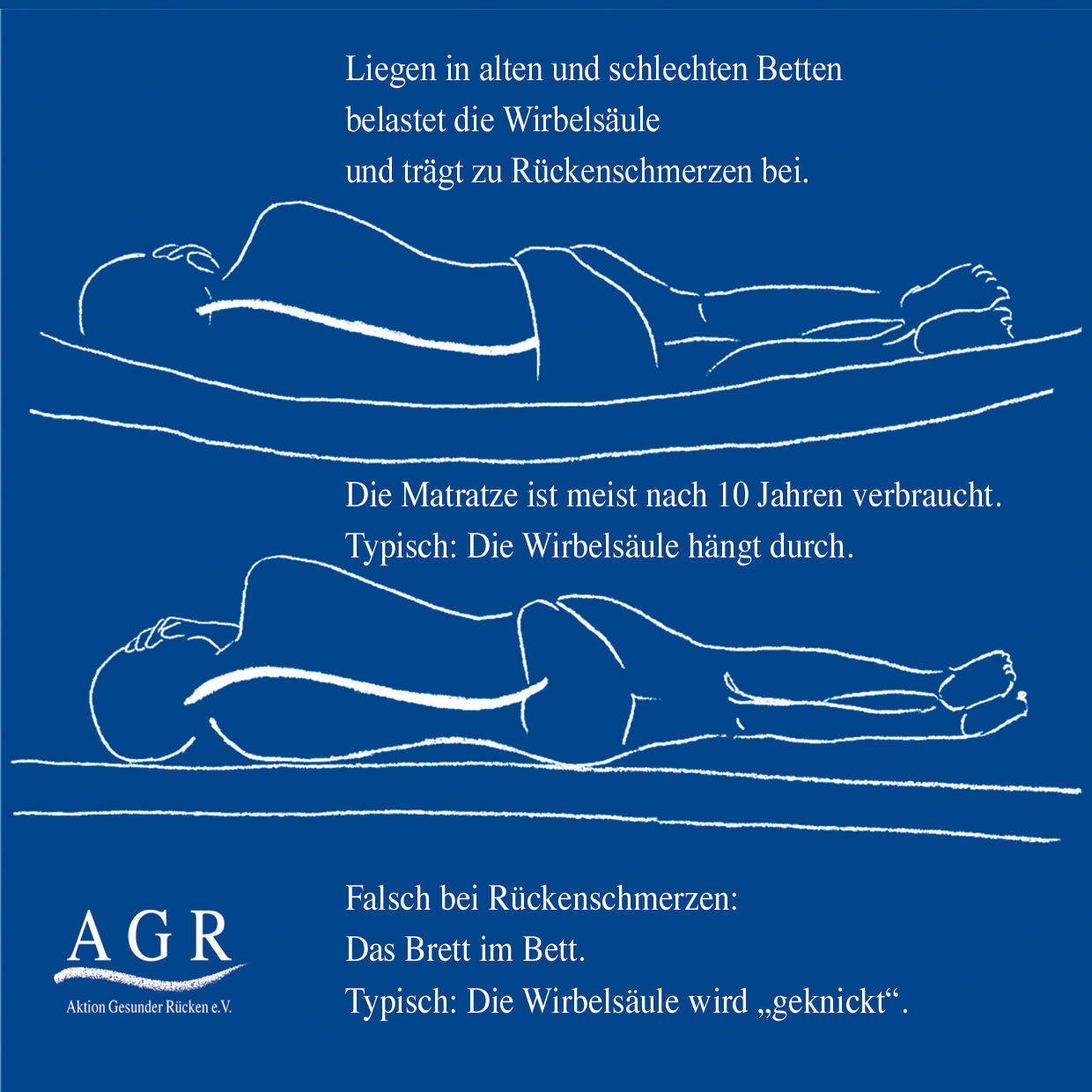 Liegen in alten und schlechten Betten belastet die Wirbelsäule und trägt zu Rückenschmerzen bei.

Die Matratze ist meist nach 10 Jahren verbraucht. Typisch: Die Wirbelsäule hängt durch.

Falsch bei Rückenschmerzen: Das Brett im Bett. Typisch: Die Wirbelsäule wird „geknickt“.

AGR
Aktion Gesunder Rücken e.V.